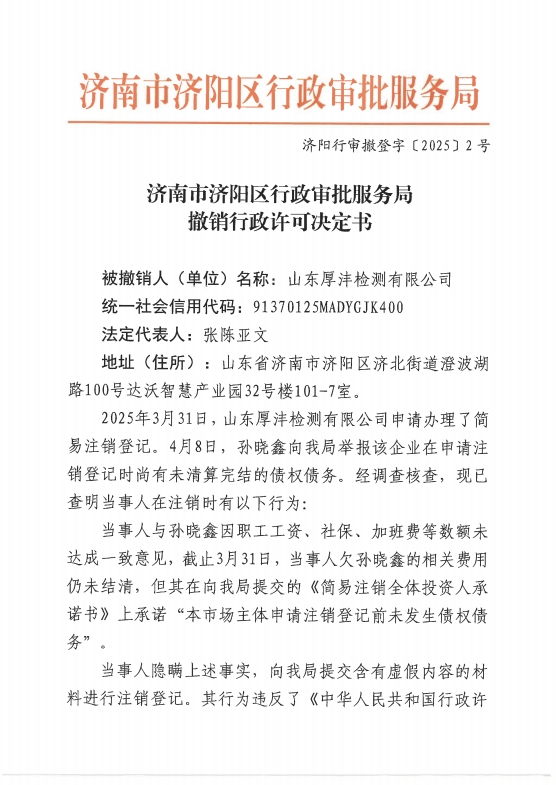 济南市济阳区行政审批服务局

济阳行审撤登字〔2025〕2号

济南市济阳区行政审批服务局
撤销行政许可决定书

被撤销人（单位）名称：山东厚沣检测有限公司

统一社会信用代码：91370125MADYGJK400

法定代表人：张陈亚文

地址（住所）：山东省济南市济阳区济北街道澄波湖路100号达沃智慧产业园32号楼101-7室。

2025年3月31日，山东厚沣检测有限公司申请办理了简易注销登记。4月8日，孙晓鑫向我局举报该企业在申请注销登记时尚有未清算完结的债权债务。经调查核查，现已查明当事人在注销时有以下行为：

当事人与孙晓鑫因职工工资、社保、加班费等数额未达成一致意见，截止3月31日，当事人欠孙晓鑫的相关费用仍未结清，但其在向我局提交的《简易注销全体投资人承诺书》上承诺“本市场主体申请注销登记前未发生债权债务”。

当事人隐瞒上述事实，向我局提交含有虚假内容的材料进行注销登记。其行为违反了《中华人民共和国行政许